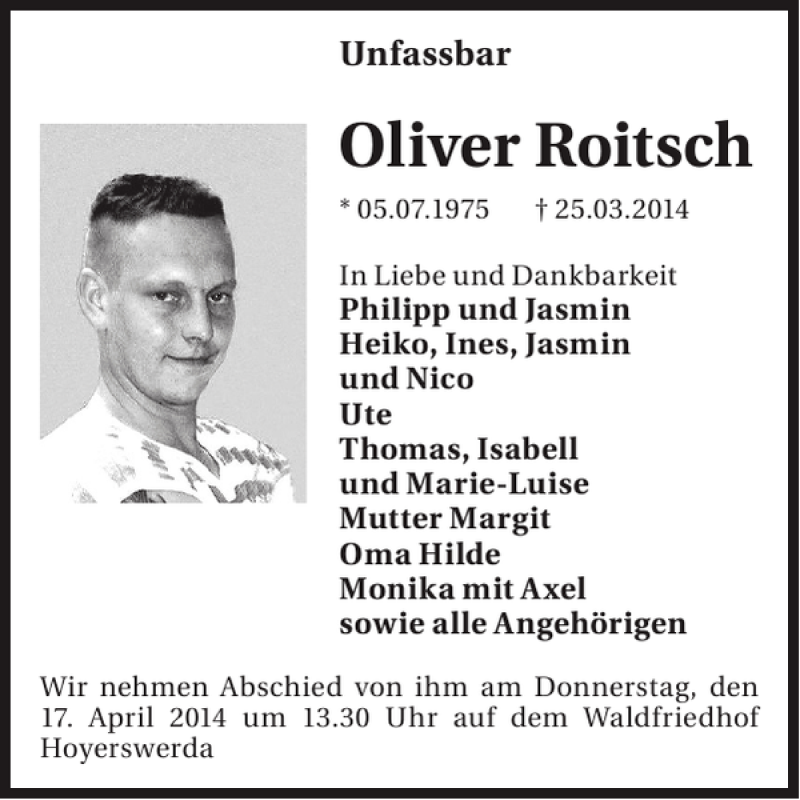 Unfassbar

Oliver Roitsch

* 05.07.1975 † 25.03.2014

In Liebe und Dankbarkeit
Philipp und Jasmin
Heiko, Ines, Jasmin
und Nico
Ute
Thomas, Isabell
und Marie-Luise
Mutter Margit
Oma Hilde
Monika mit Axel
sowie alle Angehörigen

Wir nehmen Abschied von ihm am Donnerstag, den 17. April 2014 um 13.30 Uhr auf dem Waldfriedhof Hoyerswerda